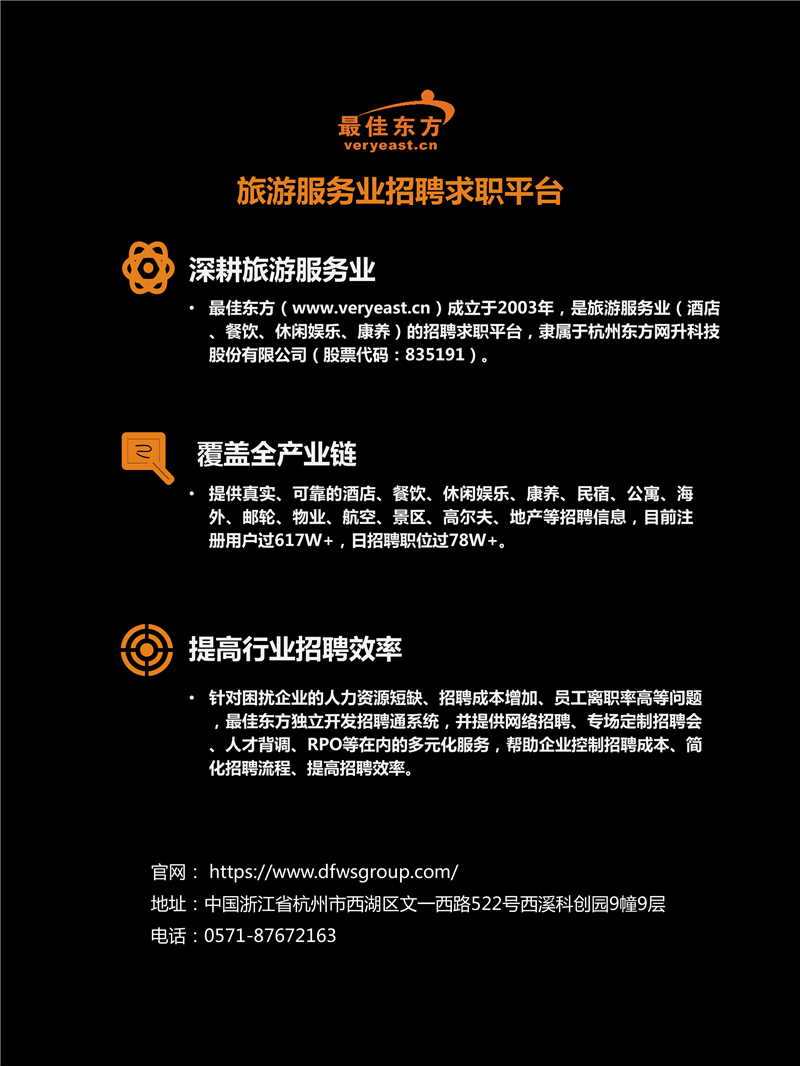 最佳东方
veryeast.cn

旅游服务业招聘求职平台

深耕旅游服务业

• 最佳东方（www.veryeast.cn）成立于2003年，是旅游服务业（酒店、餐饮、休闲娱乐、康养）的招聘求职平台，隶属于杭州东方网升科技股份有限公司（股票代码：835191）。

覆盖全产业链

• 提供真实、可靠的酒店、餐饮、休闲娱乐、康养、民宿、公寓、海外、邮轮、物业、航空、景区、高尔夫、地产等招聘信息，目前注册用户过617W+，日招聘职位过78W+。

提高行业招聘效率

• 针对困扰企业的人力资源短缺、招聘成本增加、员工离职率高等问题，最佳东方独立开发招聘通系统，并提供网络招聘、专场定制招聘会、人才背调、RPO等在内的多元化服务，帮助企业控制招聘成本、简化招聘流程、提高招聘效率。

官网： https://www.dfwsgroup.com/
地址：中国浙江省杭州市西湖区文一西路522号西溪科创园9幢9层
电话：0571-87672163